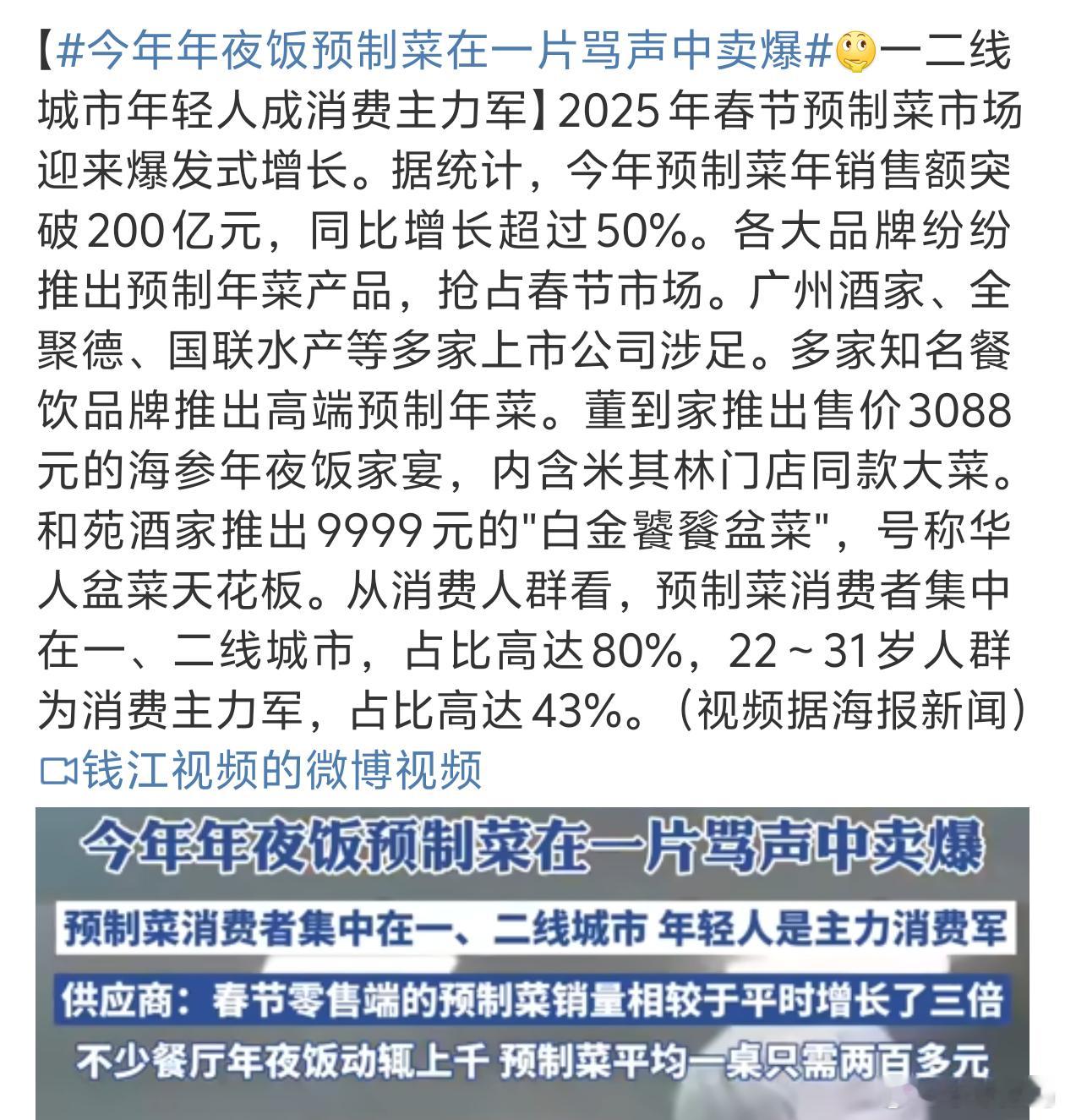 【#今年年夜饭预制菜在一片骂声中卖爆#一二线城市年轻人成消费主力军】2025年春节预制菜市场迎来爆发式增长。据统计，今年预制菜年销售额突破200亿元，同比增长超过50%。各大品牌纷纷推出预制年菜产品，抢占春节市场。广州酒家、全聚德、国联水产等多家上市公司涉足。多家知名餐饮品牌推出高端预制年菜。董到家推出售价3088元的海参年夜饭家宴，内含米其林门店同款大菜。和苑酒家推出9999元的"白金饕餮盆菜"，号称华人盆菜天花板。从消费人群看，预制菜消费者集中在一、二线城市，占比高达80%，22～31岁人群为消费主力军，占比高达43%。（视频据海报新闻）
钱江视频的微博视频

今年年夜饭预制菜在一片骂声中卖爆

预制菜消费者集中在一、二线城市 年轻人是主力消费军

供应商：春节零售端的预制菜销量相较于平时增长了三倍

不少餐厅年夜饭动辄上千 预制菜平均一桌只需两百多元